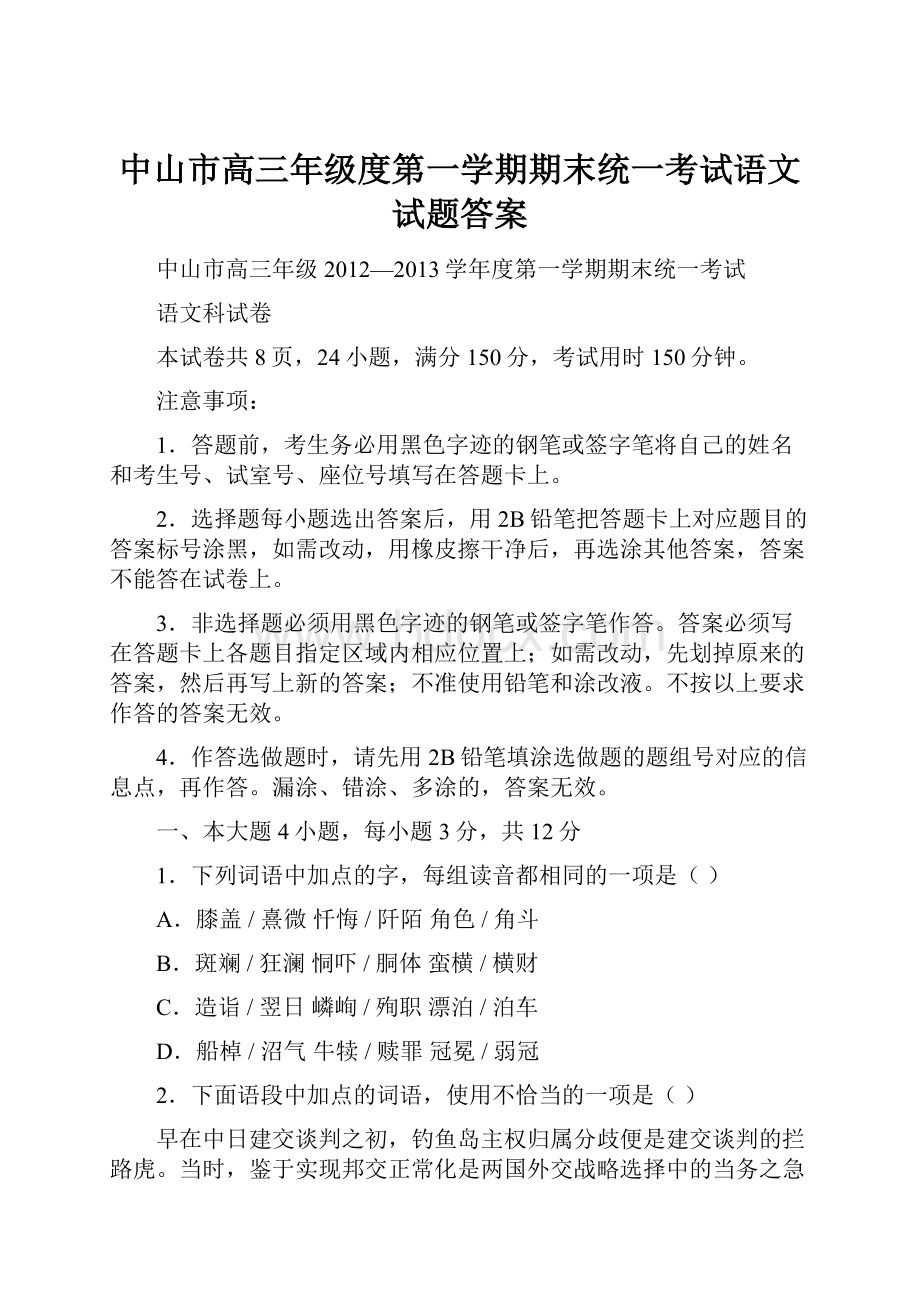 中山市高三年级度第一学期期末统一考试语文试题答案

中山市高三年级 2012—2013 学年度第一学期期末统一考试

语文科试卷

本试卷共 8 页，24 小题，满分 150 分，考试用时 150 分钟。

注意事项：

1．答题前，考生务必用黑色字迹的钢笔或签字笔将自己的姓名和考生号、试室号、座位号填写在答题卡上。

2．选择题每小题选出答案后，用 2B 铅笔把答题卡上对应题目的答案标号涂黑，如需改动，用橡皮擦干净后，再选涂其他答案，答案不能答在试卷上。

3．非选择题必须用黑色字迹的钢笔或签字笔作答。答案必须写在答题卡上各题目指定区域内相应位置上；如需改动，先划掉原来的答案，然后再写上新的答案；不准使用铅笔和涂改液。不按以上要求作答的答案无效。

4．作答选做题时，请先用 2B 铅笔填涂选做题的题组号对应的信息点，再作答。漏涂、错涂、多涂的，答案无效。

一、本大题 4 小题，每小题 3 分，共 12 分

1．下列词语中加点的字，每组读音都相同的一项是（ ）

A．膝盖 / 熹微 忏悔 / 阡陌 角色 / 角斗

B．斑斓 / 狂澜 恫吓 / 胴体 蛮横 / 横财

C．造诣 / 翌日 嶙峋 / 殉职 漂泊 / 泊车

D．船棹 / 沼气 牛犊 / 赎罪 冠冕 / 弱冠

2．下面语段中加点的词语，使用不恰当的一项是（ ）

早在中日建交谈判之初，钓鱼岛主权归属分歧便是建交谈判的拦路虎。当时，鉴于实现邦交正常化是两国外交战略选择中的当务之急